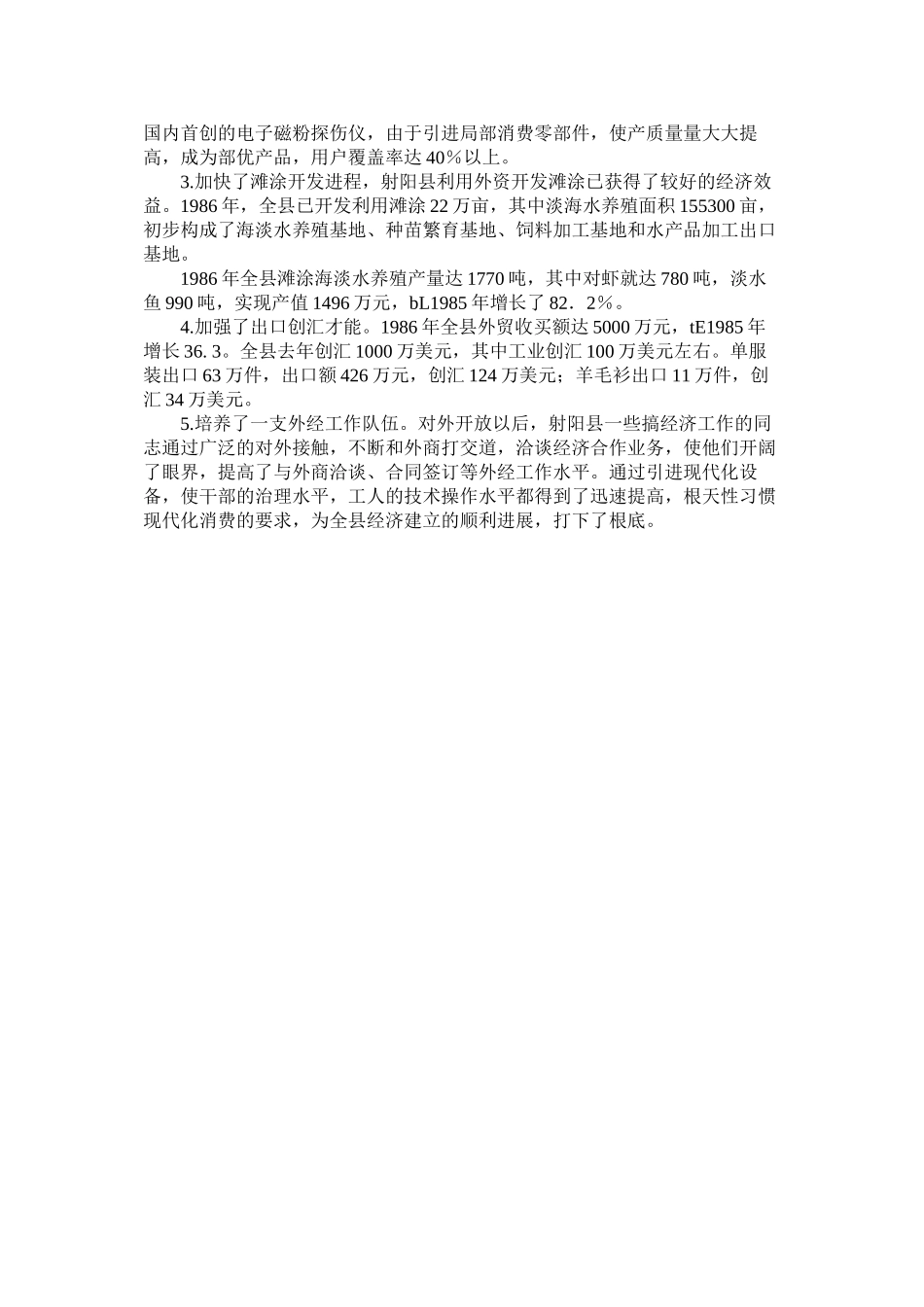 国内首创的电子磁粉探伤仪，由于引进局部消费零部件，使产质量量大大提高，成为部优产品，用户覆盖率达 40％以上。

3.加快了滩涂开发进程，射阳县利用外资开发滩涂已获得了较好的经济效益。1986 年，全县已开发利用滩涂 22 万亩，其中淡海水养殖面积 155300 亩，初步构成了海淡水养殖基地、种苗繁育基地、饲料加工基地和水产品加工出口基地。

1986 年全县滩涂海淡水养殖产量达 1770 吨，其中对虾就达 780 吨，淡水鱼 990 吨，实现产值 1496 万元，bL1985 年增长了 82．2％。

4.加强了出口创汇才能。1986 年全县外贸收买额达 5000 万元，tE1985 年增长 36. 3。全县去年创汇 1000 万美元，其中工业创汇 100 万美元左右。单服装出口 63 万件，出口额 426 万元，创汇 124 万美元；羊毛衫出口 11 万件，创汇 34 万美元。

5.培养了一支外经工作队伍。对外开放以后，射阳县一些搞经济工作的同志通过广泛的对外接触，不断和外商打交道，洽谈经济合作业务，使他们开阔了眼界，提高了与外商洽谈、合同签订等外经工作水平。通过引进现代化设备，使干部的治理水平，工人的技术操作水平都得到了迅速提高，根天性习惯现代化消费的要求，为全县经济建立的顺利进展，打下了根底。